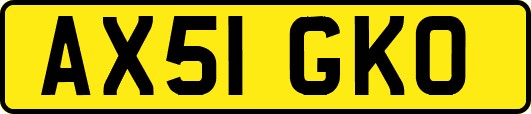 AX51 GKO